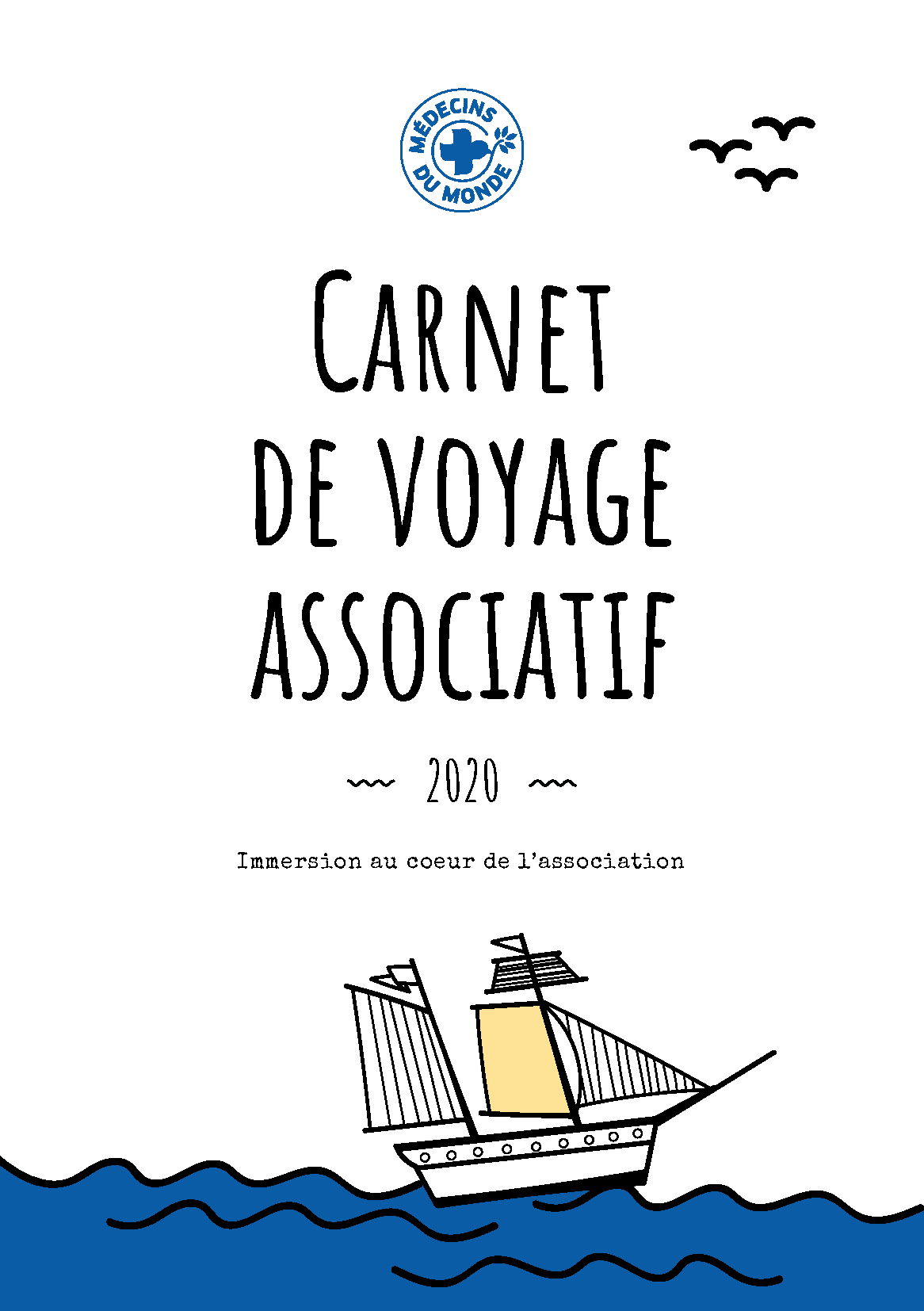 MÉDECINS DU MONDE

CARNET
DE VOYAGE
ASSOCIATIF

2020

Immersion au coeur de l'association